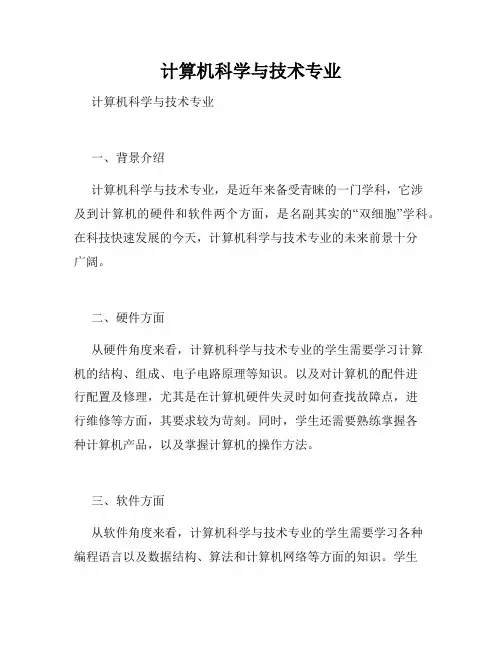 计算机科学与技术专业

计算机科学与技术专业

一、背景介绍

计算机科学与技术专业，是近年来备受青睐的一门学科，它涉及到计算机的硬件和软件两个方面，是名副其实的“双细胞”学科。在科技快速发展的今天，计算机科学与技术专业的未来前景十分广阔。

二、硬件方面

从硬件角度来看，计算机科学与技术专业的学生需要学习计算机的结构、组成、电子电路原理等知识。以及对计算机的配件进行配置及修理，尤其是在计算机硬件失灵时如何查找故障点，进行维修等方面，其要求较为苛刻。同时，学生还需要熟练掌握各种计算机产品，以及掌握计算机的操作方法。

三、软件方面

从软件角度来看，计算机科学与技术专业的学生需要学习各种编程语言以及数据结构、算法和计算机网络等方面的知识。学生